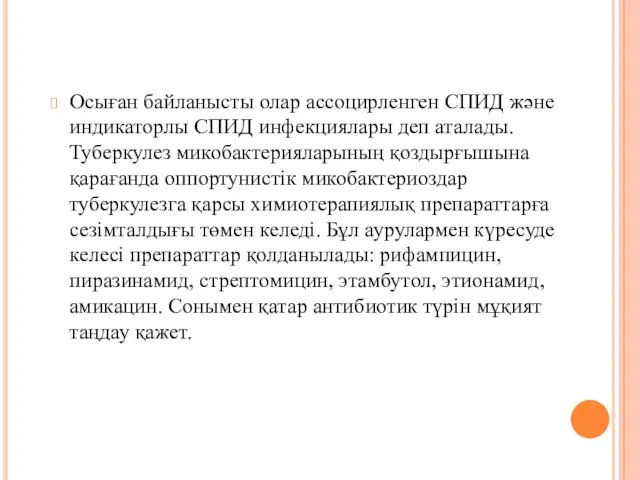 Осыған байланысты олар ассоцирленген СПИД және индикаторлы СПИД инфекциялары деп аталады. Туберкулез микобактерияларының қоздырғышына қарағанда оппортунистік микобактериоздар туберкулезга қарсы химиотерапиялық препараттарға сезімталдығы төмен келеді. Бұл аурулармен күресуде келесі препараттар қолданылады: рифампицин, пиразинамид, стрептомицин, этамбутол, этионамид, амикацин. Сонымен қатар антибиотик түрін мұқият таңдау қажет.